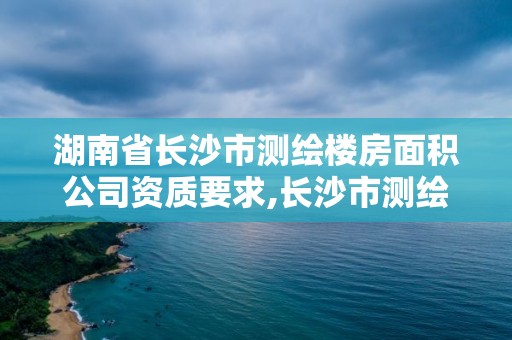 湖南省长沙市测绘楼房面积公司资质要求,长沙市测绘